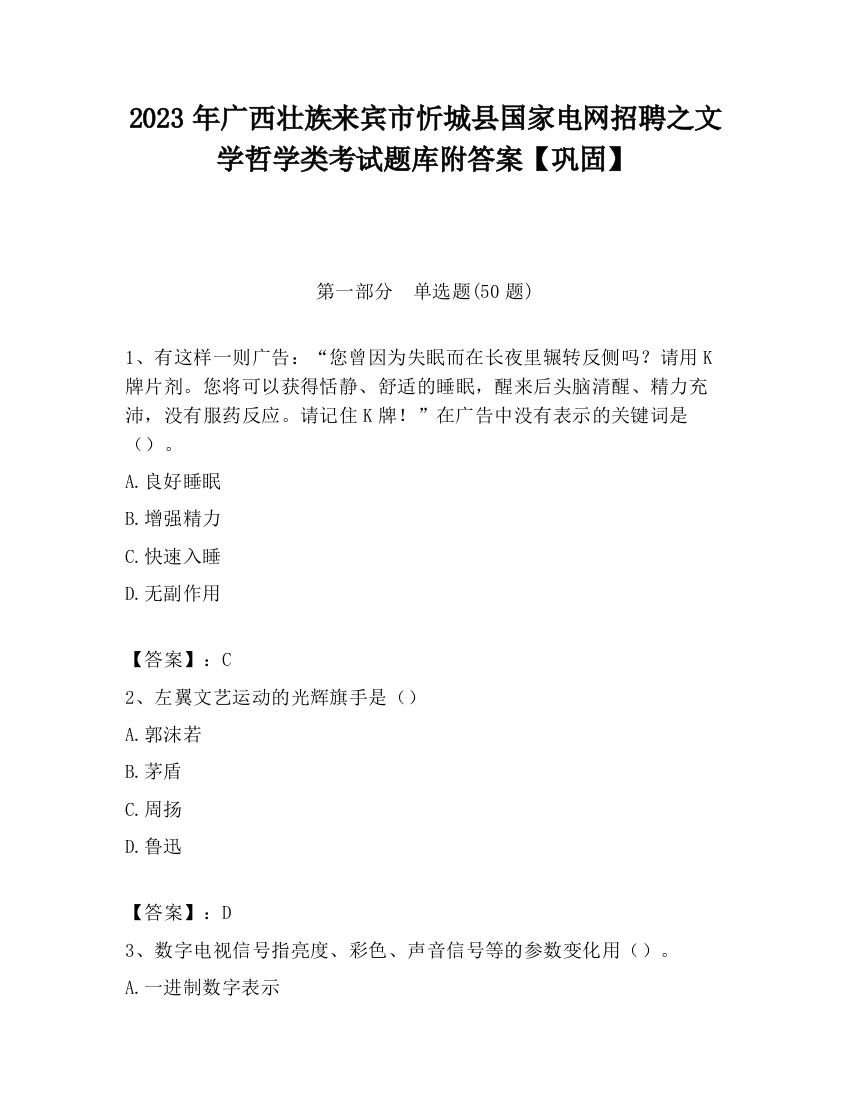 2023 年广西壮族来宾市忻城县国家电网招聘之文学哲学类考试题库附答案【巩固】

第一部分　单选题(50 题)

1、有这样一则广告：“您曾因为失眠而在长夜里辗转反侧吗？请用 K 牌片剂。您将可以获得恬静、舒适的睡眠，醒来后头脑清醒、精力充沛，没有服药反应。请记住 K 牌！”在广告中没有表示的关键词是（）。

A.良好睡眠

B.增强精力

C.快速入睡

D.无副作用

【答案】：C

2、左翼文艺运动的光辉旗手是（）

A.郭沫若

B.茅盾

C.周扬

D.鲁迅

【答案】：D

3、数字电视信号指亮度、彩色、声音信号等的参数变化用（）。

A.一进制数字表示